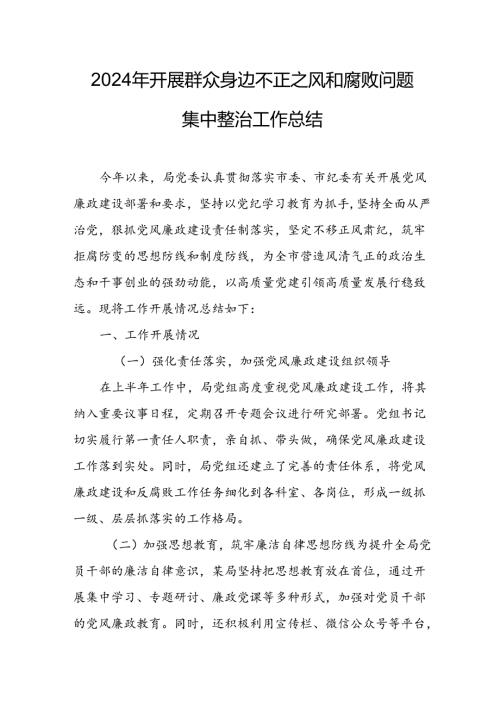 2024年开展群众身边不正之风和腐败问题集中整治工作总结

今年以来，局党委认真贯彻落实市委、市纪委有关开展党风廉政建设部署和要求，坚持以党纪学习教育为抓手，坚持全面从严治党，狠抓党风廉政建设责任制落实，坚定不移正风肃纪，筑牢拒腐防变的思想防线和制度防线，为全市营造风清气正的政治生态和干事创业的强劲动能，以高质量党建引领高质量发展行稳致远。现将工作开展情况总结如下：

一、工作开展情况

（一）强化责任落实，加强党风廉政建设组织领导

在上半年工作中，局党组高度重视党风廉政建设工作，将其纳入重要议事日程，定期召开专题会议进行研究部署。党组书记切实履行第一责任人职责，亲自抓、带头做，确保党风廉政建设工作落到实处。同时，局党组还建立了完善的责任体系，将党风廉政建设和反腐败工作任务细化到各科室、各岗位，形成一级抓一级、层层抓落实的工作格局。

（二）加强思想教育，筑牢廉洁自律思想防线为提升全局党员干部的廉洁自律意识，某局坚持把思想教育放在首位，通过开展集中学习、专题研讨、廉政党课等多种形式，加强对党员干部的党风廉政教育。同时，还积极利用宣传栏、微信公众号等平台，